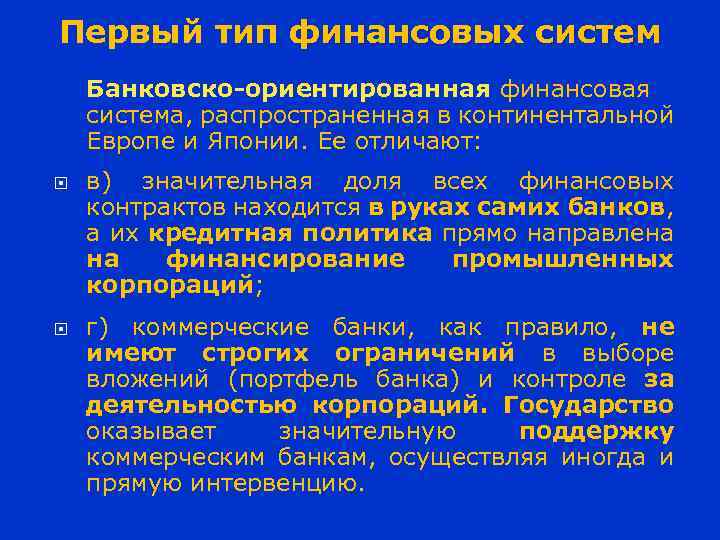 Первый тип финансовых систем

Банковско-ориентированная финансовая система, распространенная в континентальной Европе и Японии. Ее отличают:

в) значительная доля всех финансовых контрактов находится в руках самих банков, а их кредитная политика прямо направлена на финансирование промышленных корпораций;

г) коммерческие банки, как правило, не имеют строгих ограничений в выборе вложений (портфель банка) и контроле за деятельностью корпораций. Государство оказывает значительную поддержку коммерческим банкам, осуществляя иногда и прямую интервенцию.